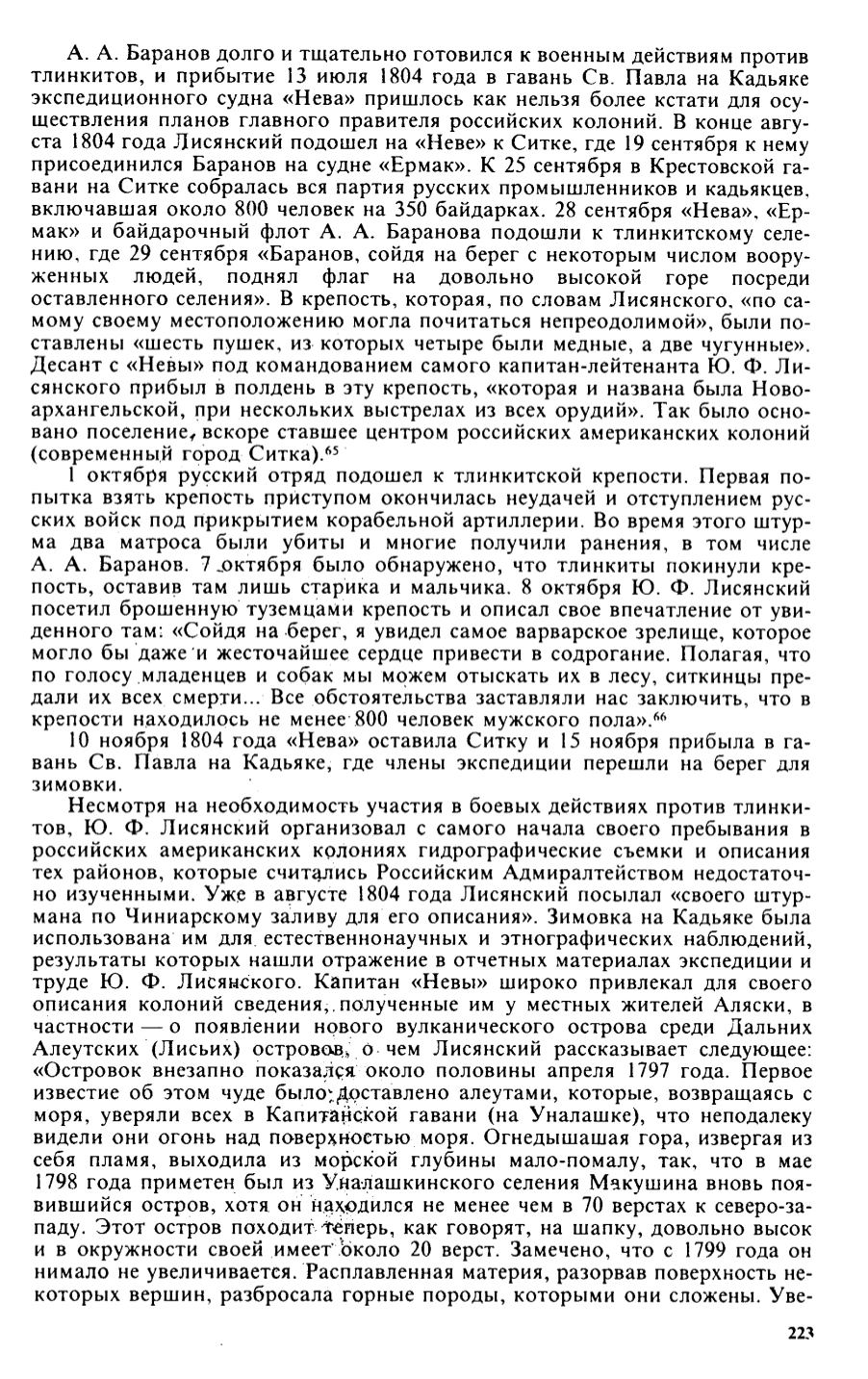 А. А. Баранов долго и тщательно готовился к военным действиям против тлинкитов, и прибытие 13 июля 1804 года в гавань Св. Павла на Кадьяке экспедиционного судна «Нева» пришлось как нельзя более кстати для осуществления планов главного правителя российских колоний. В конце августа 1804 года Лисянский подошел на «Неве» к Ситке, где 19 сентября к нему присоединился Баранов на судне «Ермак». К 25 сентября в Крестовской гавани на Ситке собралась вся партия русских промышленников и кадьякцев, включавшая около 800 человек на 350 байдарках. 28 сентября «Нева», «Ермак» и байдарочный флот А. А. Баранова подошли к тлинкитскому селению, где 29 сентября «Баранов, сойдя на берег с некоторым числом вооруженных людей, поднял флаг на довольно высокой горе посреди оставленного селения». В крепость, которая, по словам Лисянского, «по самому своему местоположению могла почитаться непреодолимой», были поставлены «шесть пушек, из которых четыре были медные, а две чугунные». Десант с «Невы» под командованием самого капитан-лейтенанта Ю. Ф. Лисянского прибыл в полдень в эту крепость, «которая и названа была Новоархангельской, при нескольких выстрелах из всех орудий». Так было основано поселение, вскоре ставшее центром российских американских колоний (современный город Ситка).$^{65}$

1 октября русский отряд подошел к тлинкитской крепости. Первая попытка взять крепость приступом окончилась неудачей и отступлением русских войск под прикрытием корабельной артиллерии. Во время этого штурма два матроса были убиты и многие получили ранения, в том числе А. А. Баранов. 7 октября было обнаружено, что тлинкиты покинули крепость, оставив там лишь старика и мальчика. 8 октября Ю. Ф. Лисянский посетил брошенную туземцами крепость и описал свое впечатление от увиденного там: «Сойдя на берег, я увидел самое варварское зрелище, которое могло бы даже и жесточайшее сердце привести в содрогание. Полагая, что по голосу младенцев и собак мы можем отыскать их в лесу, ситкинцы предали их всех смерти... Все обстоятельства заставляли нас заключить, что в крепости находилось не менее 800 человек мужского пола».$^{66}$

10 ноября 1804 года «Нева» оставила Ситку и 15 ноября прибыла в гавань Св. Павла на Кадьяке, где члены экспедиции перешли на берег для зимовки.

Несмотря на необходимость участия в боевых действиях против тлинкитов, Ю. Ф. Лисянский организовал с самого начала своего пребывания в российских американских колониях гидрографические съемки и описания тех районов, которые считались Российским Адмиралтейством недостаточно изученными. Уже в августе 1804 года Лисянский посылал «своего штурмана по Чиниарскому заливу для его описания». Зимовка на Кадьяке была использована им для естественнонаучных и этнографических наблюдений, результаты которых нашли отражение в отчетных материалах экспедиции и труде Ю. Ф. Лисянского. Капитан «Невы» широко привлекал для своего описания колоний сведения, полученные им у местных жителей Аляски, в частности — о появлении нового вулканического острова среди Дальних Алеутских (Лисьих) островов, о чем Лисянский рассказывает следующее: «Островок внезапно показался около половины апреля 1797 года. Первое известие об этом чуде было доставлено алеутами, которые, возвращаясь с моря, уверяли всех в Капитанской гавани (на Уналашке), что неподалеку видели они огонь над поверхностью моря. Огнедышащая гора, извергая из себя пламя, выходила из морской глубины мало-помалу, так, что в мае 1798 года приметен был из Уналашкинского селения Макушина вновь появившийся остров, хотя он находился не менее чем в 70 верстах к северо-западу. Этот остров походит теперь, как говорят, на шапку, довольно высок и в окружности своей имеет около 20 верст. Замечено, что с 1799 года он нимало не увеличивается. Расплавленная материя, разорвав поверхность некоторых вершин, разбросала горные породы, которыми они сложены. Уве-

223